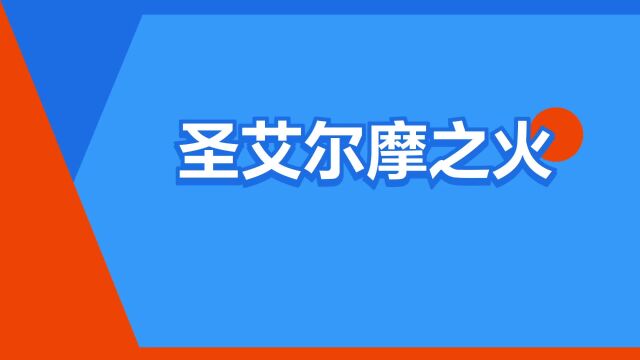 圣艾尔摩之火